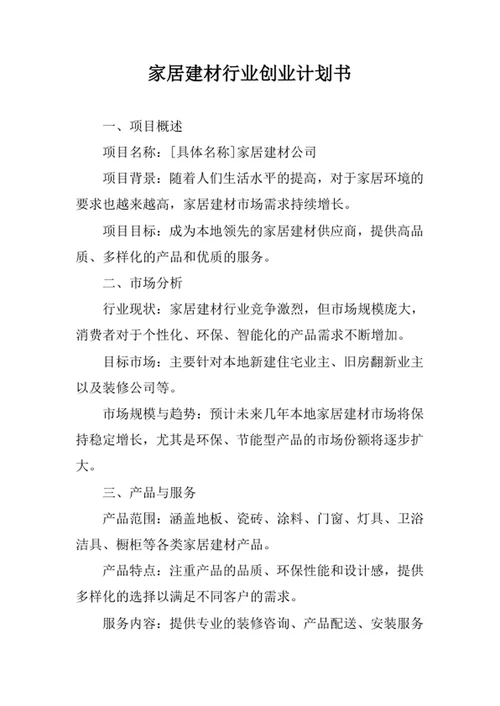 家居建材行业创业计划书

一、项目概述

项目名称：[具体名称]家居建材公司

项目背景：随着人们生活水平的提高，对于家居环境的要求也越来越高，家居建材市场需求持续增长。

项目目标：成为本地领先的家居建材供应商，提供高品质、多样化的产品和优质的服务。

二、市场分析

行业现状：家居建材行业竞争激烈，但市场规模庞大，消费者对于个性化、环保、智能化的产品需求不断增加。

目标市场：主要针对本地新建住宅业主、旧房翻新业主以及装修公司等。

市场规模与趋势：预计未来几年本地家居建材市场将保持稳定增长，尤其是环保、节能型产品的市场份额将逐步扩大。

三、产品与服务

产品范围：涵盖地板、瓷砖、涂料、门窗、灯具、卫浴洁具、橱柜等各类家居建材产品。

产品特点：注重产品的品质、环保性能和设计感，提供多样化的选择以满足不同客户的需求。

服务内容：提供专业的装修咨询、产品配送、安装服务